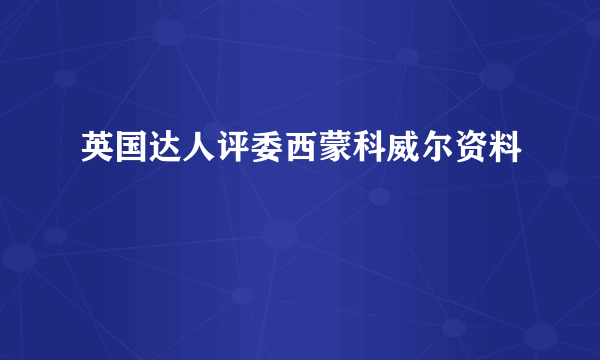 英国达人评委西蒙科威尔资料